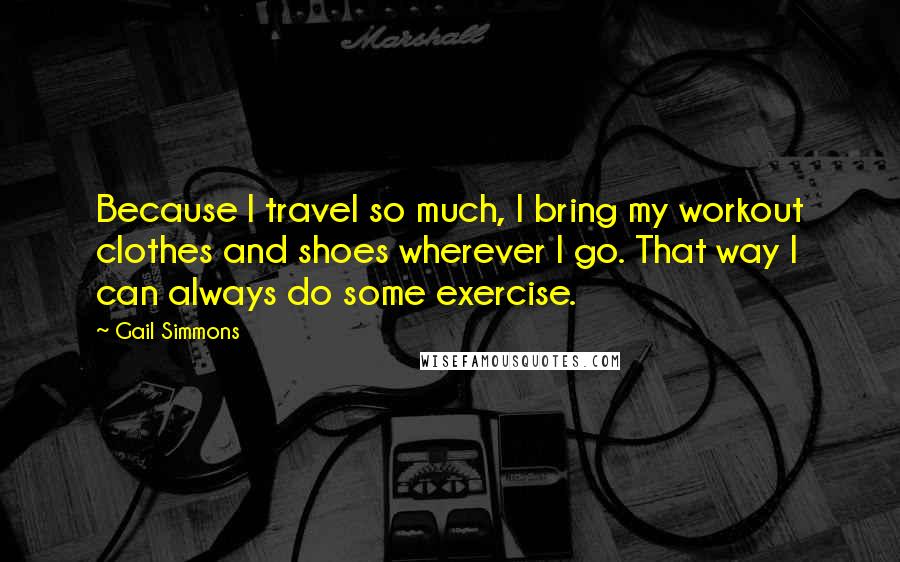 Marshall

Because I travel so much, I bring my workout clothes and shoes wherever I go. That way I can always do some exercise.

~ Gail Simmons

WISEFAMOUSQUOTES.COM